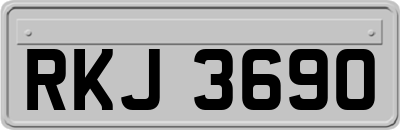 RKJ 3690